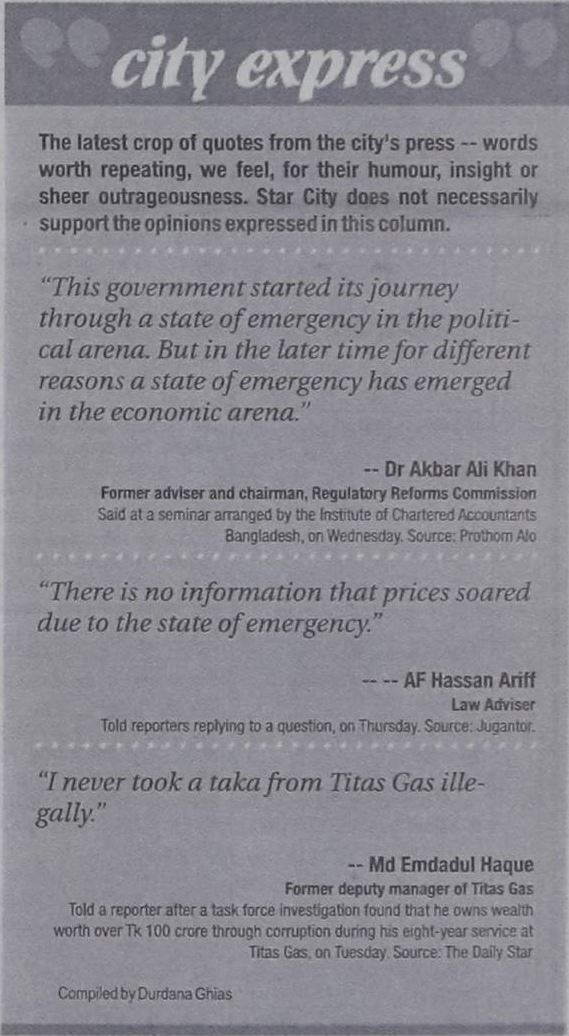 city express

The latest crop of quotes from the city's press -- words worth repeating, we feel, for their humour, insight or sheer outrageousness. Star City does not necessarily support the opinions expressed in this column.

"This government started its journey through a state of emergency in the political arena. But in the later time for different reasons a state of emergency has emerged in the economic arena."

-- Dr Akbar Ali Khan
Former adviser and chairman, Regulatory Reforms Commission
Said at a seminar arranged by the Institute of Chartered Accountants Bangladesh, on Wednesday. Source: Prothom Alo

"There is no information that prices soared due to the state of emergency."

-- -- AF Hassan Ariff
Law Adviser
Told reporters replying to a question, on Thursday. Source: Jugantor.

"I never took a taka from Titas Gas illegally."

-- Md Emdadul Haque
Former deputy manager of Titas Gas
Told a reporter after a task force investigation found that he owns wealth worth over Tk 100 crore through corruption during his eight-year service at Titas Gas, on Tuesday. Source: The Daily Star

Compiled by Durdana Ghias